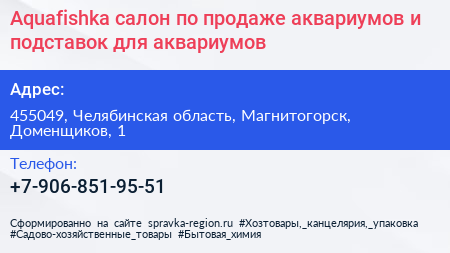 Aquafishka салон по продаже аквариумов и подставок для аквариумов

Адрес:

455049, Челябинская область, Магнитогорск, Доменщиков, 1

Телефон:

+7-906-851-95-51

Сформированно на сайте spravka-region.ru #Хозтовары,_канцелярия,_упаковка #Садово-хозяйственные_товары #Бытовая_химия